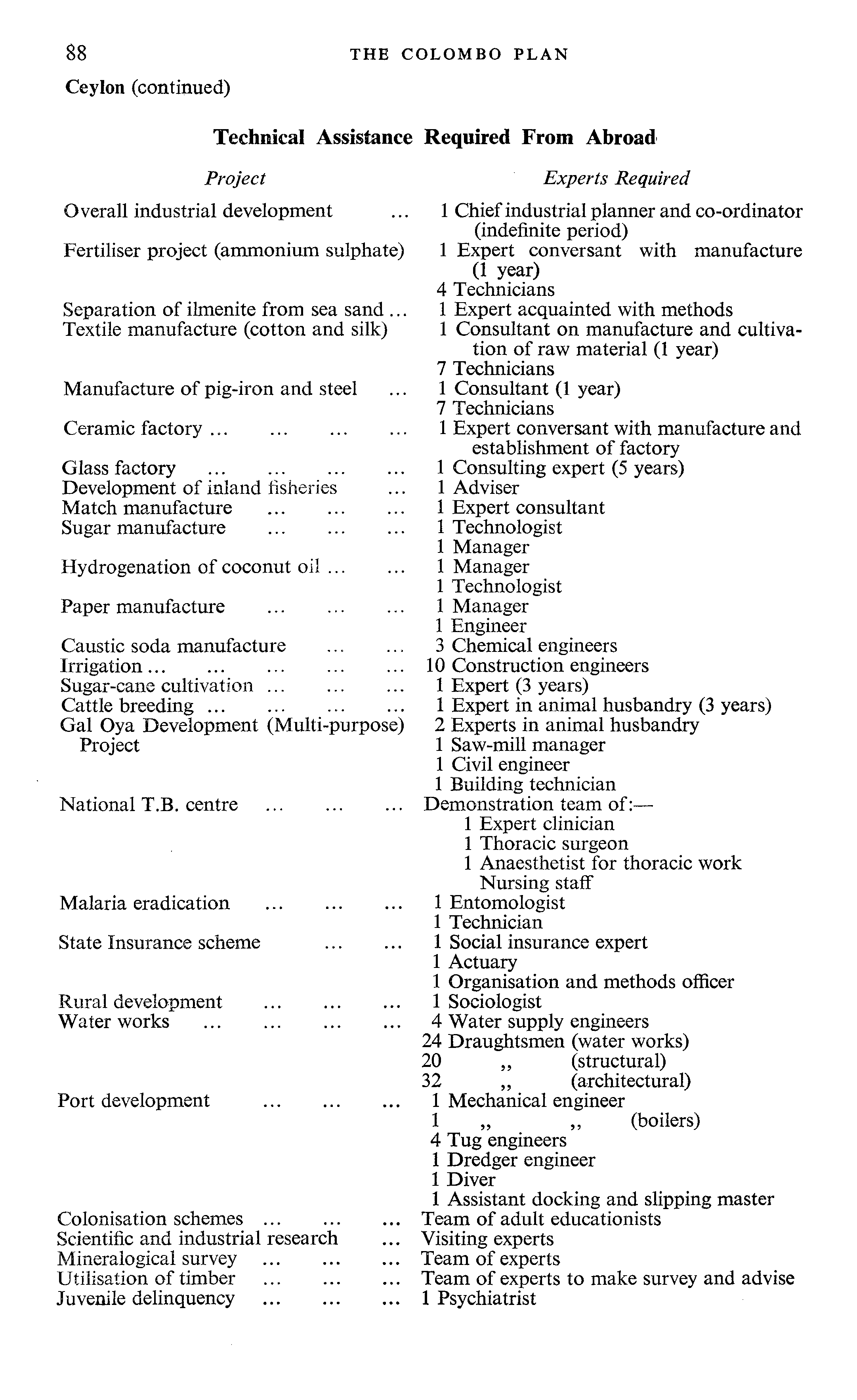 88 THE COLOMBO PLAN

Ceylon (continued)

Technical Assistance Required From Abroad

| Project | Experts Required |
|---|---|
| Overall industrial development ... | 1 Chief industrial planner and co-ordinator (indefinite period) |
| Fertiliser project (ammonium sulphate) | 1 Expert conversant with manufacture (1 year) |
| | 4 Technicians |
| Separation of ilmenite from sea sand ... | 1 Expert acquainted with methods |
| Textile manufacture (cotton and silk) | 1 Consultant on manufacture and cultivation of raw material (1 year) |
| | 7 Technicians |
| Manufacture of pig-iron and steel ... | 1 Consultant (1 year) |
| | 7 Technicians |
| Ceramic factory ... ... ... ... | 1 Expert conversant with manufacture and establishment of factory |
| Glass factory ... ... ... ... | 1 Consulting expert (5 years) |
| Development of inland fisheries ... | 1 Adviser |
| Match manufacture ... ... ... | 1 Expert consultant |
| Sugar manufacture ... ... ... | 1 Technologist |
| | 1 Manager |
| Hydrogenation of coconut oil ... ... | 1 Manager |
| | 1 Technologist |
| Paper manufacture ... ... ... | 1 Manager |
| | 1 Engineer |
| Caustic soda manufacture ... ... | 3 Chemical engineers |
| Irrigation ... ... ... ... ... | 10 Construction engineers |
| Sugar-cane cultivation ... ... ... | 1 Expert (3 years) |
| Cattle breeding ... ... ... ... | 1 Expert in animal husbandry (3 years) |
| Gal Oya Development (Multi-purpose) Project | 2 Experts in animal husbandry |
| | 1 Saw-mill manager |
| | 1 Civil engineer |
| | 1 Building technician |
| National T.B. centre ... ... ... | Demonstration team of:— |
| | 1 Expert clinician |
| | 1 Thoracic surgeon |
| | 1 Anaesthetist for thoracic work |
| | Nursing staff |
| Malaria eradication ... ... ... | 1 Entomologist |
| | 1 Technician |
| State Insurance scheme ... ... | 1 Social insurance expert |
| | 1 Actuary |
| | 1 Organisation and methods officer |
| Rural development ... ... ... | 1 Sociologist |
| Water works ... ... ... ... | 4 Water supply engineers |
| | 24 Draughtsmen (water works) |
| | 20 ,, (structural) |
| | 32 ,, (architectural) |
| Port development ... ... ... | 1 Mechanical engineer |
| | 1 ,, ,, (boilers) |
| | 4 Tug engineers |
| | 1 Dredger engineer |
| | 1 Diver |
| | 1 Assistant docking and slipping master |
| Colonisation schemes ... ... ... | Team of adult educationists |
| Scientific and industrial research ... | Visiting experts |
| Mineralogical survey ... ... ... | Team of experts |
| Utilisation of timber ... ... ... | Team of experts to make survey and advise |
| Juvenile delinquency ... ... ... | 1 Psychiatrist |